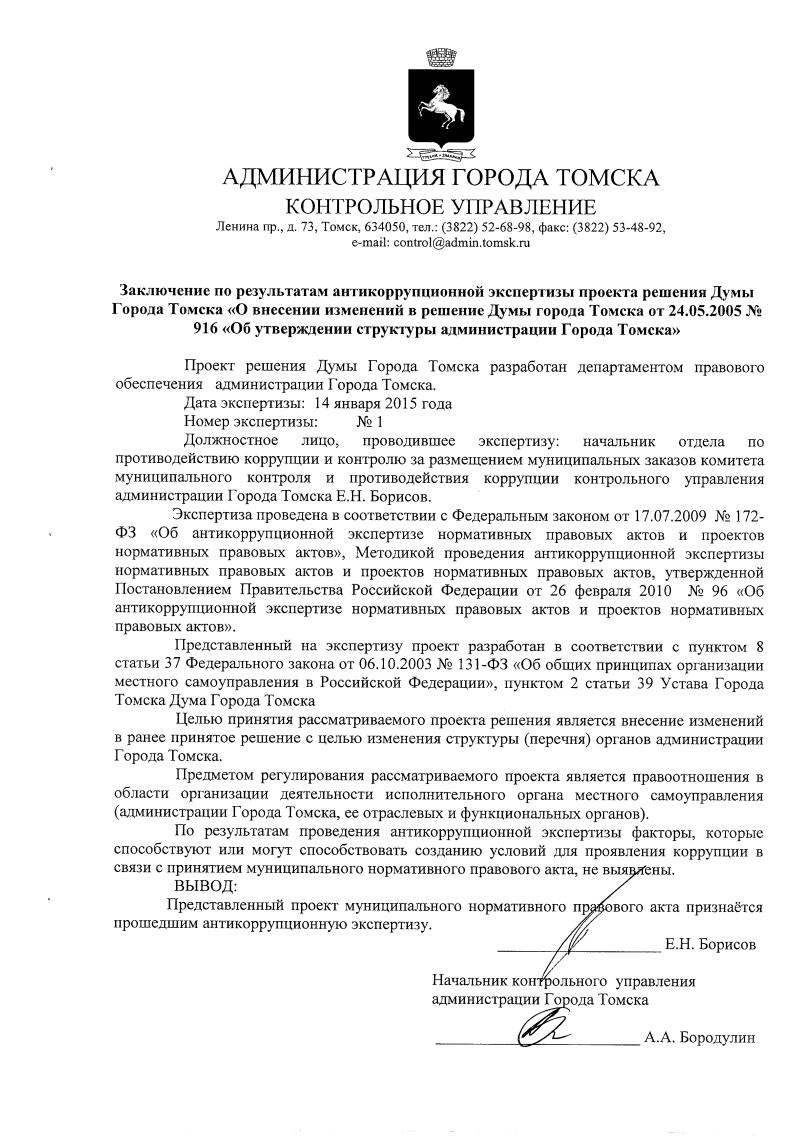 АДМИНИСТРАЦИЯ ГОРОДА ТОМСКА
КОНТРОЛЬНОЕ УПРАВЛЕНИЕ
Ленина пр., д. 73, Томск, 634050, тел.: (3822) 52-68-98, факс: (3822) 53-48-92,
e-mail: control@admin.tomsk.ru

Заключение по результатам антикоррупционной экспертизы проекта решения Думы Города Томска «О внесении изменений в решение Думы города Томска от 24.05.2005 № 916 «Об утверждении структуры администрации Города Томска»

Проект решения Думы Города Томска разработан департаментом правового обеспечения администрации Города Томска.

Дата экспертизы: 14 января 2015 года

Номер экспертизы: № 1

Должностное лицо, проводившее экспертизу: начальник отдела по противодействию коррупции и контролю за размещением муниципальных заказов комитета муниципального контроля и противодействия коррупции контрольного управления администрации Города Томска Е.Н. Борисов.

Экспертиза проведена в соответствии с Федеральным законом от 17.07.2009 № 172-ФЗ «Об антикоррупционной экспертизе нормативных правовых актов и проектов нормативных правовых актов», Методикой проведения антикоррупционной экспертизы нормативных правовых актов и проектов нормативных правовых актов, утвержденной Постановлением Правительства Российской Федерации от 26 февраля 2010 № 96 «Об антикоррупционной экспертизе нормативных правовых актов и проектов нормативных правовых актов».

Представленный на экспертизу проект разработан в соответствии с пунктом 8 статьи 37 Федерального закона от 06.10.2003 № 131-ФЗ «Об общих принципах организации местного самоуправления в Российской Федерации», пунктом 2 статьи 39 Устава Города Томска Дума Города Томска

Целью принятия рассматриваемого проекта решения является внесение изменений в ранее принятое решение с целью изменения структуры (перечня) органов администрации Города Томска.

Предметом регулирования рассматриваемого проекта является правоотношения в области организации деятельности исполнительного органа местного самоуправления (администрации Города Томска, ее отраслевых и функциональных органов).

По результатам проведения антикоррупционной экспертизы факторы, которые способствуют или могут способствовать созданию условий для проявления коррупции в связи с принятием муниципального нормативного правового акта, не выявлены.

ВЫВОД:

Представленный проект муниципального нормативного правового акта признаётся прошедшим антикоррупционную экспертизу.

Е.Н. Борисов

Начальник контрольного управления
администрации Города Томска

А.А. Бородулин